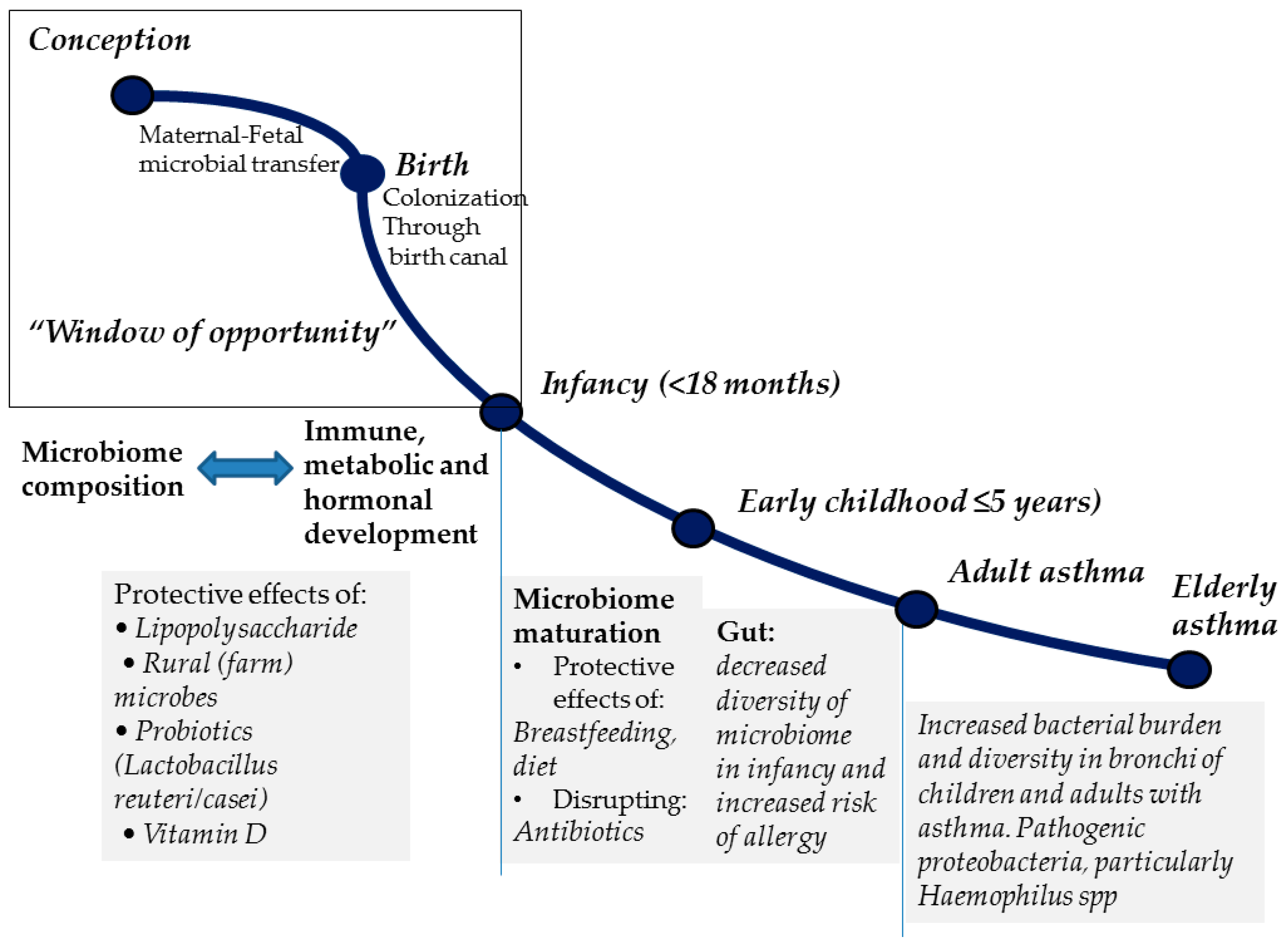 Conception

Maternal-Fetal microbial transfer

Birth

Colonization Through birth canal

"Window of opportunity"

Infancy (<18 months)

Microbiome composition

Immune, metabolic and hormonal development

Early childhood ≤5 years)

Adult asthma

Elderly asthma

Protective effects of:
• Lipopolysaccharide
• Rural (farm) microbes
• Probiotics (Lactobacillus reuteri/casei)
• Vitamin D

Microbiome maturation
• Protective effects of: Breastfeeding, diet
• Disrupting: Antibiotics

Gut: decreased diversity of microbiome in infancy and increased risk of allergy

Increased bacterial burden and diversity in bronchi of children and adults with asthma. Pathogenic proteobacteria, particularly Haemophilus spp